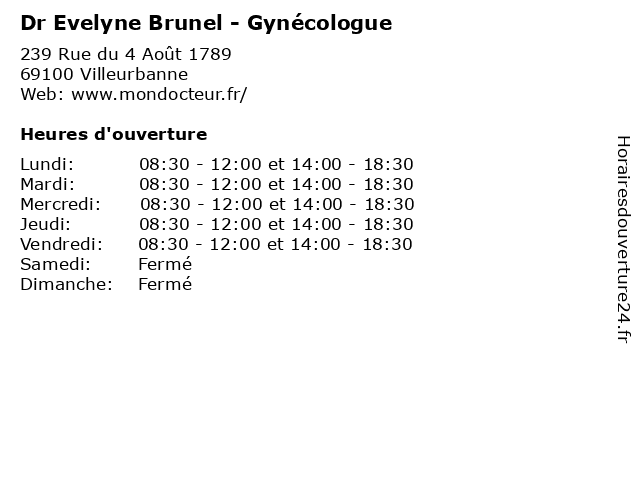 Dr Evelyne Brunel - Gynécologue

239 Rue du 4 Août 1789
69100 Villeurbanne
Web: www.mondocteur.fr/

Heures d'ouverture

Lundi: 08:30 - 12:00 et 14:00 - 18:30
Mardi: 08:30 - 12:00 et 14:00 - 18:30
Mercredi: 08:30 - 12:00 et 14:00 - 18:30
Jeudi: 08:30 - 12:00 et 14:00 - 18:30
Vendredi: 08:30 - 12:00 et 14:00 - 18:30
Samedi: Fermé
Dimanche: Fermé

Horairesdouverture24.fr